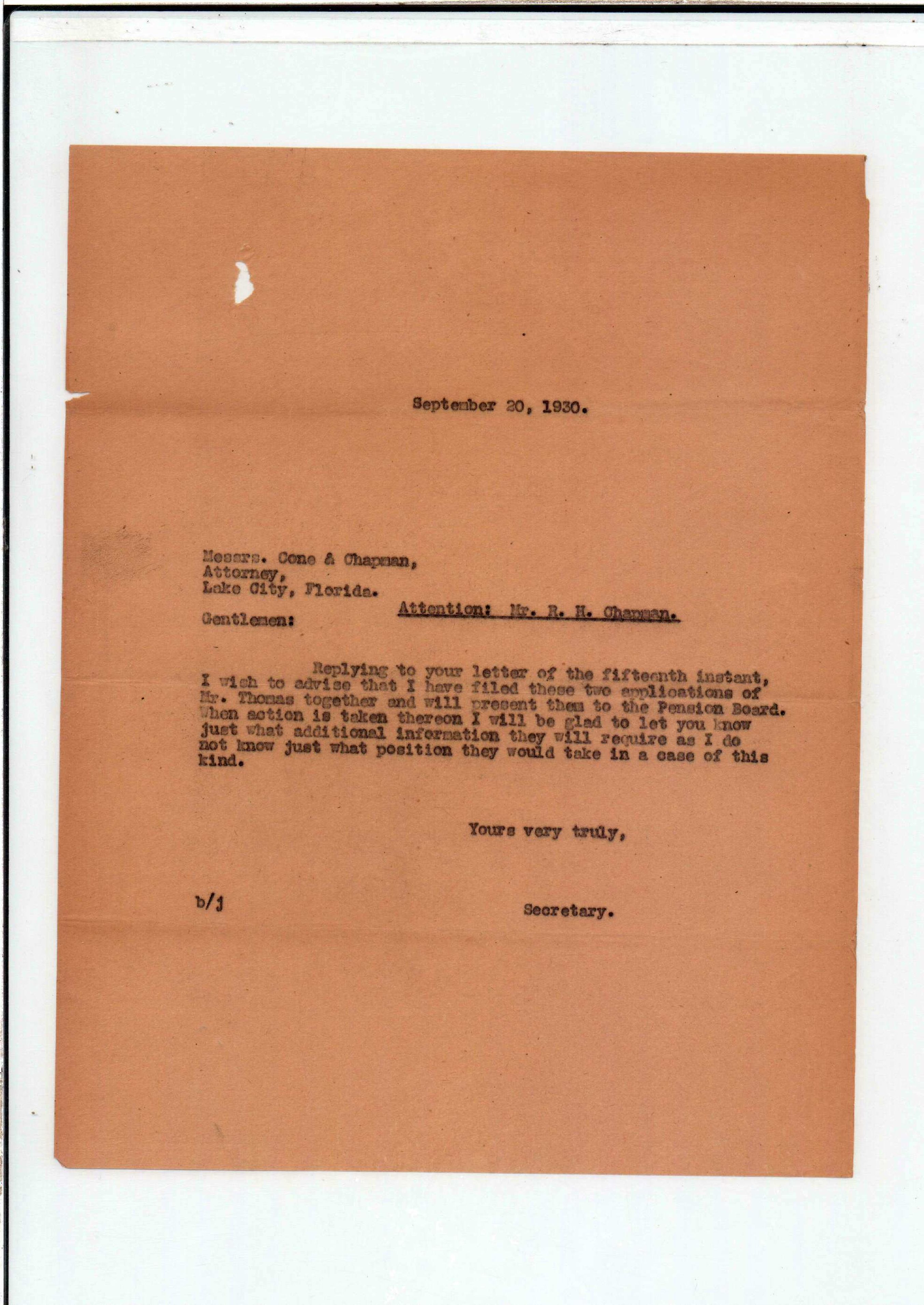 September 20, 1930.

Messrs. Cone & Chapman,
Attorney,
Lake City, Florida.

Attention: Mr. R. H. Chapman.

Gentlemen:

Replying to your letter of the fifteenth instant, I wish to advise that I have filed these two applications of Mr. Thomas together and will present them to the Pension Board. When action is taken thereon I will be glad to let you know just what additional information they will require as I do not know just what position they would take in a case of this kind.

Yours very truly,

b/j

Secretary.